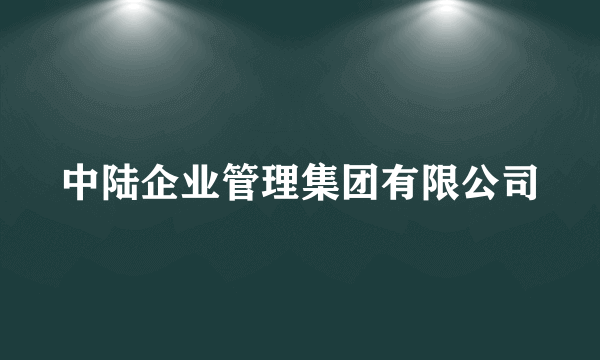 中陆企业管理集团有限公司